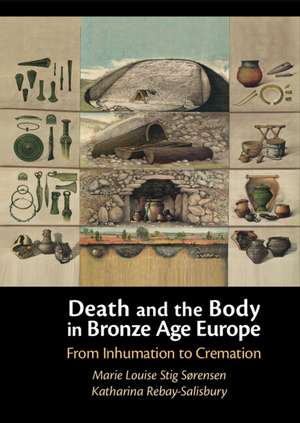 Death and the Body in Bronze Age Europe

From Inhumation to Cremation

Marie Louise Stig Sørensen
Katharina Rebay-Salisbury